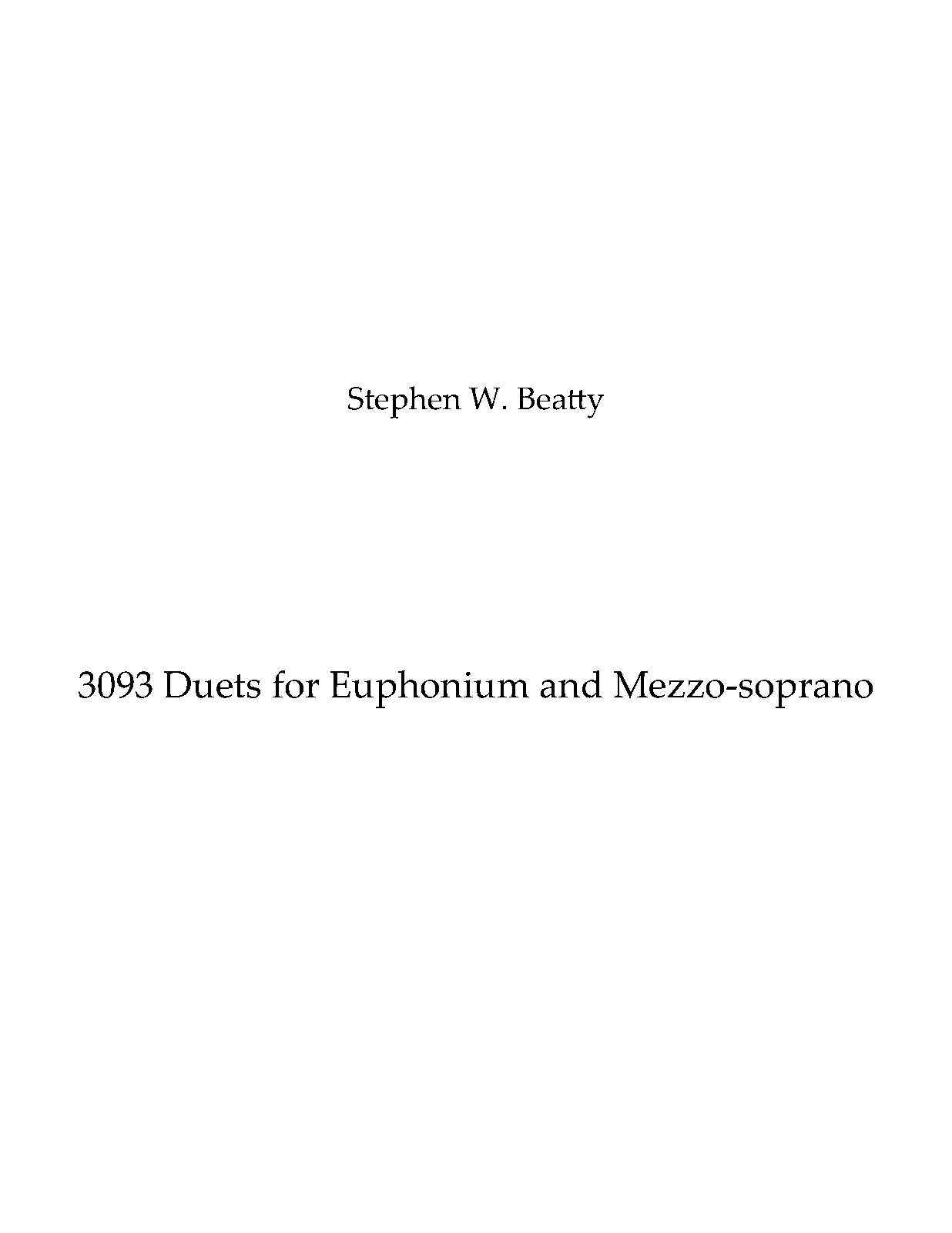 Stephen W. Beatty

3093 Duets for Euphonium and Mezzo-soprano